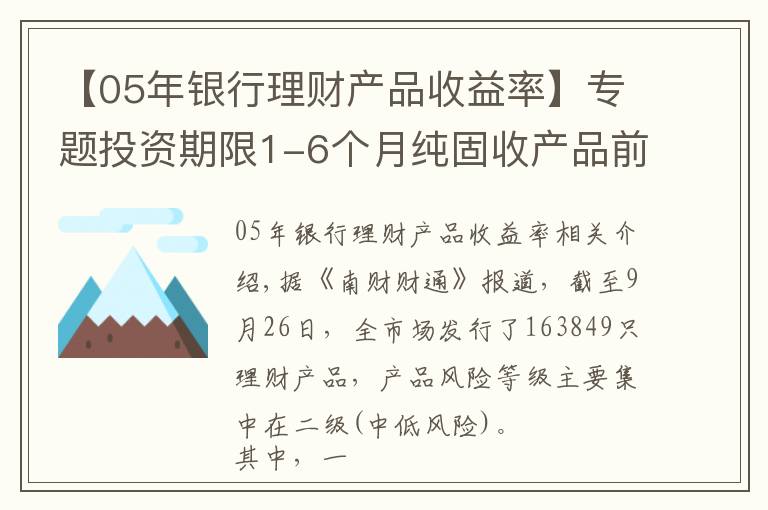 【05年银行理财产品收益率】专题投资期限1-6个月纯固收产品前

05年银行理财产品收益率相关介绍，据《南财财通》报道，截至9月26日，全市场发行了163849只理财产品，产品风险等级主要集中在二级(中低风险)。
其中，一